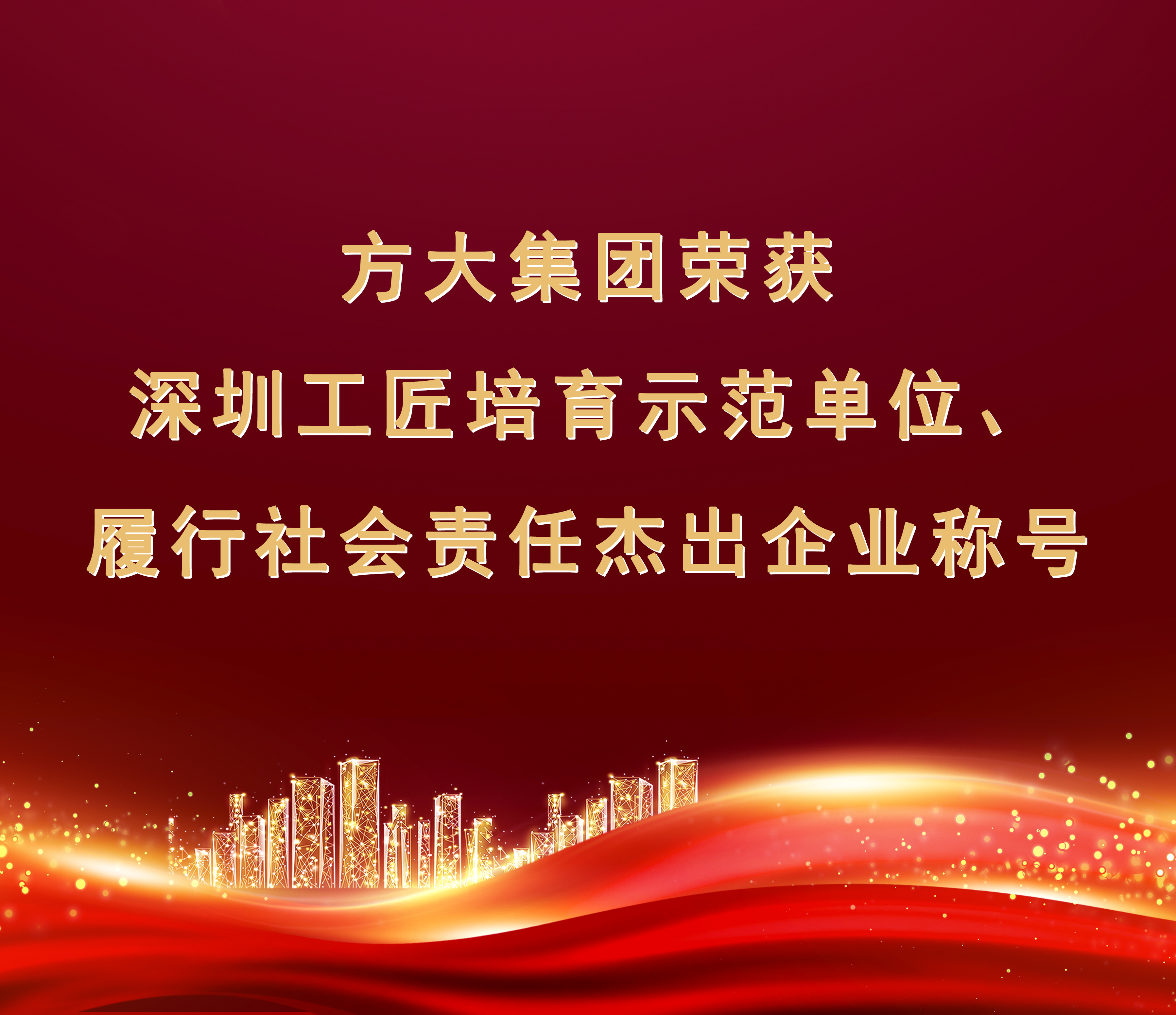 方大集团荣获
深圳工匠培育示范单位、
履行社会责任杰出企业称号